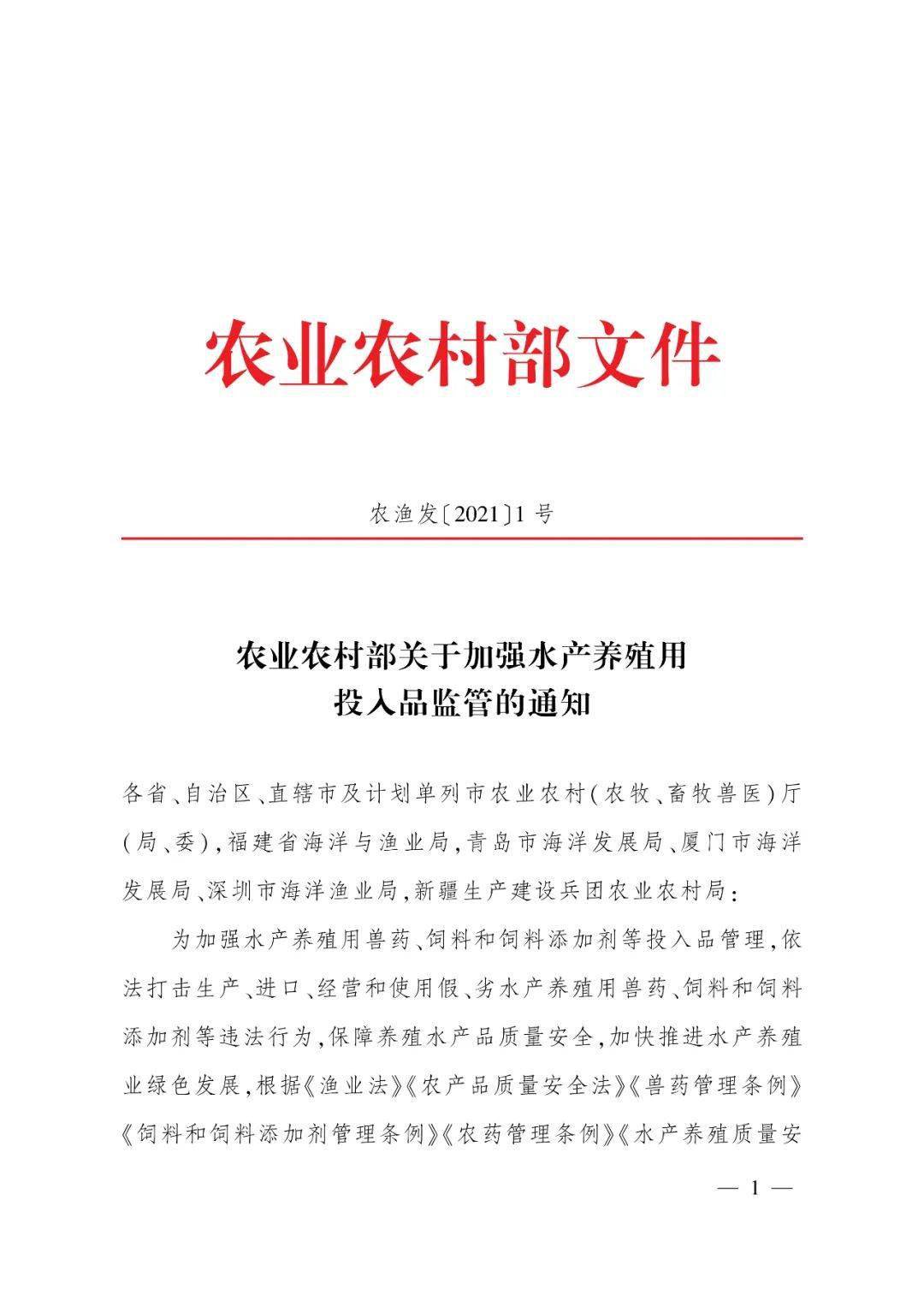 农业农村部文件

农渔发〔2021〕1号

农业农村部关于加强水产养殖用投入品监管的通知

各省、自治区、直辖市及计划单列市农业农村(农牧、畜牧兽医)厅(局、委),福建省海洋与渔业局,青岛市海洋发展局、厦门市海洋发展局、深圳市海洋渔业局,新疆生产建设兵团农业农村局:

为加强水产养殖用兽药、饲料和饲料添加剂等投入品管理,依法打击生产、进口、经营和使用假、劣水产养殖用兽药、饲料和饲料添加剂等违法行为,保障养殖水产品质量安全,加快推进水产养殖业绿色发展,根据《渔业法》《农产品质量安全法》《兽药管理条例》《饲料和饲料添加剂管理条例》《农药管理条例》《水产养殖质量安

— 1 —